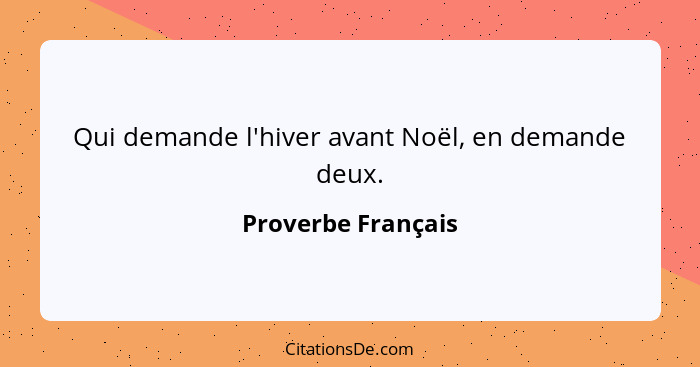 Qui demande l'hiver avant Noël, en demande deux.

Proverbe Français

CitationsDe.com